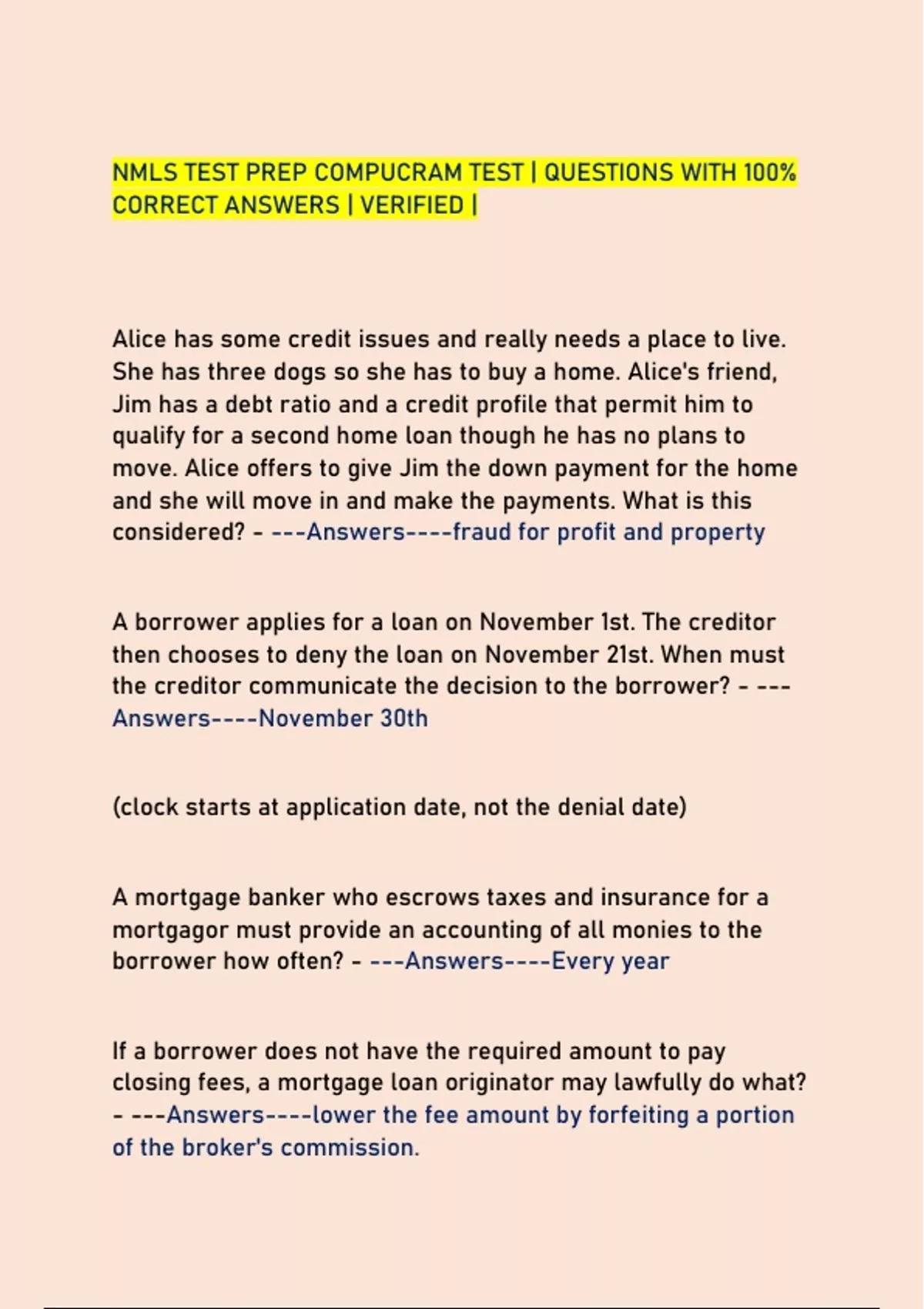 NMLS TEST PREP COMPUCRAM TEST | QUESTIONS WITH 100% CORRECT ANSWERS | VERIFIED |

Alice has some credit issues and really needs a place to live. She has three dogs so she has to buy a home. Alice's friend, Jim has a debt ratio and a credit profile that permit him to qualify for a second home loan though he has no plans to move. Alice offers to give Jim the down payment for the home and she will move in and make the payments. What is this considered? - ---Answers----fraud for profit and property

A borrower applies for a loan on November 1st. The creditor then chooses to deny the loan on November 21st. When must the creditor communicate the decision to the borrower? - ---Answers----November 30th

(clock starts at application date, not the denial date)

A mortgage banker who escrows taxes and insurance for a mortgagor must provide an accounting of all monies to the borrower how often? - ---Answers----Every year

If a borrower does not have the required amount to pay closing fees, a mortgage loan originator may lawfully do what? - ---Answers----lower the fee amount by forfeiting a portion of the broker's commission.